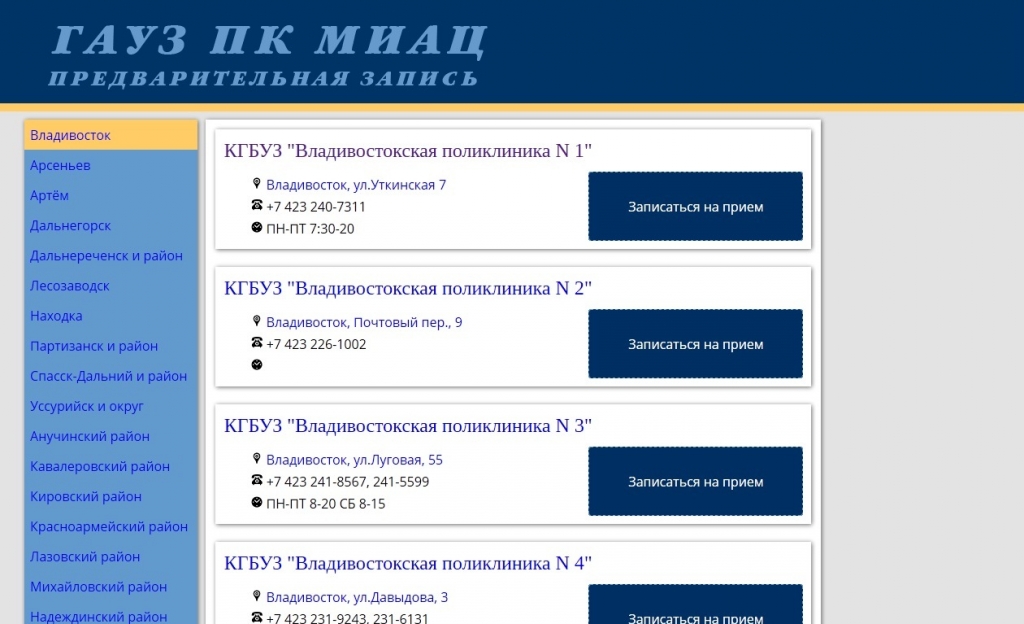 ГАУЗ ПК МИАЦ
ПРЕДВАРИТЕЛЬНАЯ ЗАПИСЬ

Владивосток
Арсеньев
Артём
Дальнегорск
Дальнереченск и район
Лесозаводск
Находка
Партизанск и район
Спасск-Дальний и район
Уссурийск и округ
Анучинский район
Кавалеровский район
Кировский район
Красноармейский район
Лазовский район
Михайловский район
Надеждинский район

КГБУЗ "Владивостокская поликлиника N 1"
Владивосток, ул.Уткинская 7
+7 423 240-7311
ПН-ПТ 7:30-20
Записаться на прием

КГБУЗ "Владивостокская поликлиника N 2"
Владивосток, Почтовый пер., 9
+7 423 226-1002
Записаться на прием

КГБУЗ "Владивостокская поликлиника N 3"
Владивосток, ул.Луговая, 55
+7 423 241-8567, 241-5599
ПН-ПТ 8-20 СБ 8-15
Записаться на прием

КГБУЗ "Владивостокская поликлиника N 4"
Владивосток, ул.Давыдова, 3
+7 423 231-9243, 231-6131
Записаться на прием